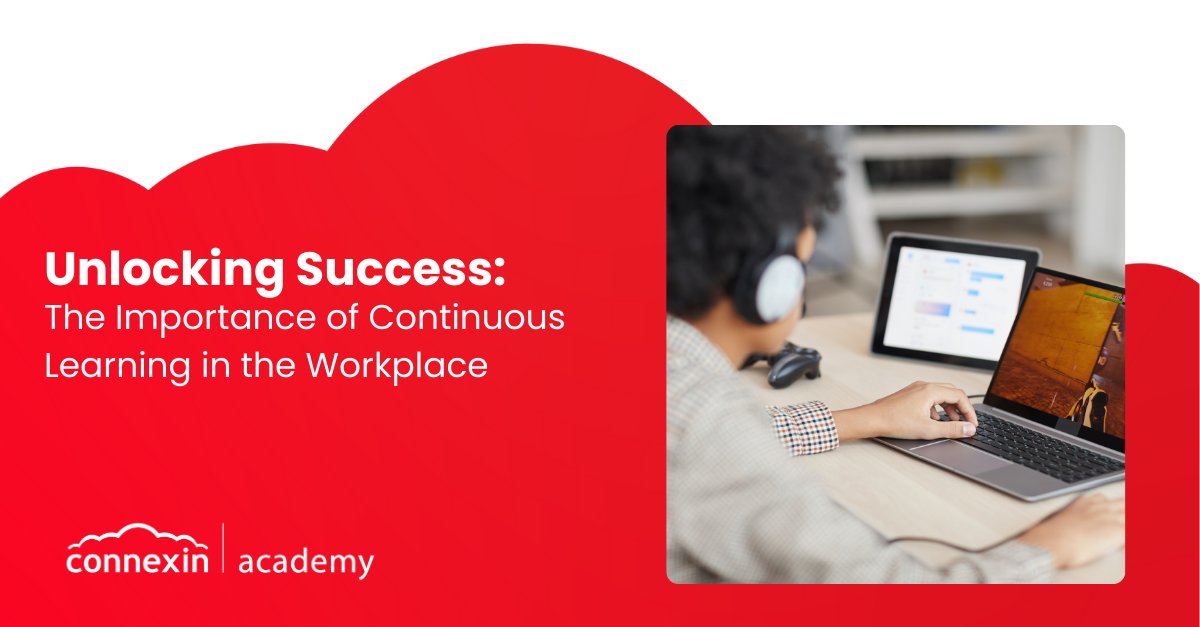 Unlocking Success:
The Importance of Continuous Learning in the Workplace

connexin | academy